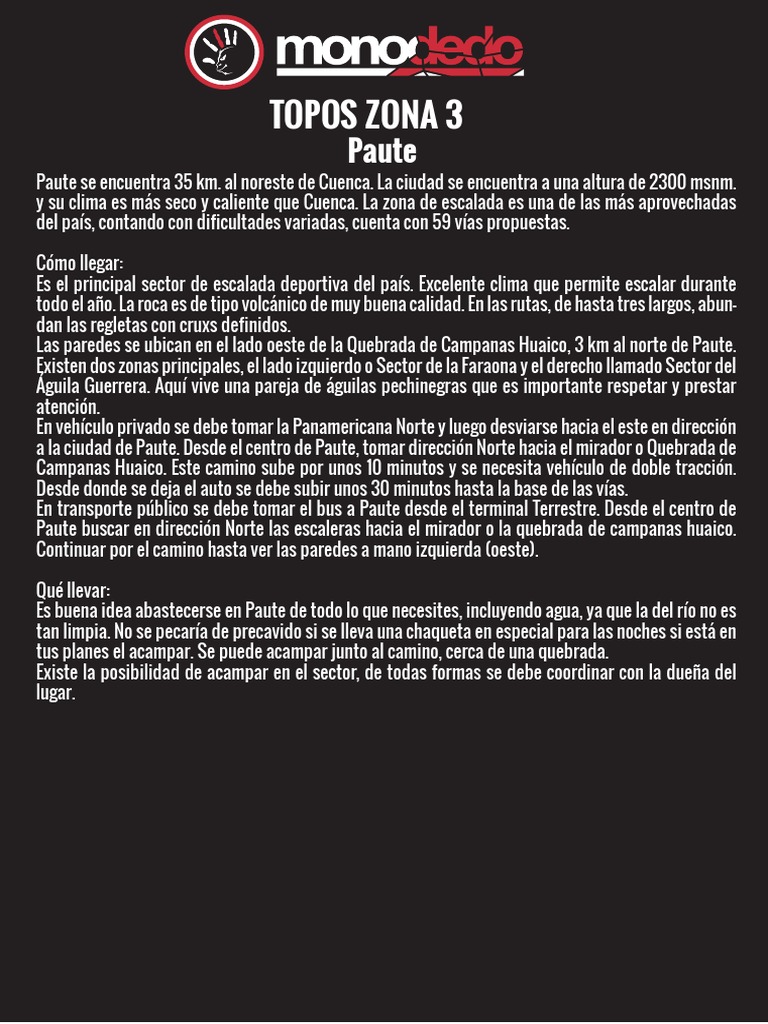 monodedo

TOPOS ZONA 3
Paute

Paute se encuentra 35 km. al noreste de Cuenca. La ciudad se encuentra a una altura de 2300 msnm. y su clima es más seco y caliente que Cuenca. La zona de escalada es una de las más aprovechadas del país, contando con dificultades variadas, cuenta con 59 vías propuestas.

Cómo llegar:
Es el principal sector de escalada deportiva del país. Excelente clima que permite escalar durante todo el año. La roca es de tipo volcánico de muy buena calidad. En las rutas, de hasta tres largos, abundan las regletas con cruxs definidos.
Las paredes se ubican en el lado oeste de la Quebrada de Campanas Huaico, 3 km al norte de Paute. Existen dos zonas principales, el lado izquierdo o Sector de la Faraona y el derecho llamado Sector del Águila Guerrera. Aquí vive una pareja de águilas pechinegras que es importante respetar y prestar atención.
En vehículo privado se debe tomar la Panamericana Norte y luego desviarse hacia el este en dirección a la ciudad de Paute. Desde el centro de Paute, tomar dirección Norte hacia el mirador o Quebrada de Campanas Huaico. Este camino sube por unos 10 minutos y se necesita vehículo de doble tracción. Desde donde se deja el auto se debe subir unos 30 minutos hasta la base de las vías.
En transporte público se debe tomar el bus a Paute desde el terminal Terrestre. Desde el centro de Paute buscar en dirección Norte las escaleras hacia el mirador o la quebrada de campanas huaico. Continuar por el camino hasta ver las paredes a mano izquierda (oeste).

Qué llevar:
Es buena idea abastecerse en Paute de todo lo que necesites, incluyendo agua, ya que la del río no es tan limpia. No se pecaría de precavido si se lleva una chaqueta en especial para las noches si está en tus planes el acampar. Se puede acampar junto al camino, cerca de una quebrada.
Existe la posibilidad de acampar en el sector, de todas formas se debe coordinar con la dueña del lugar.